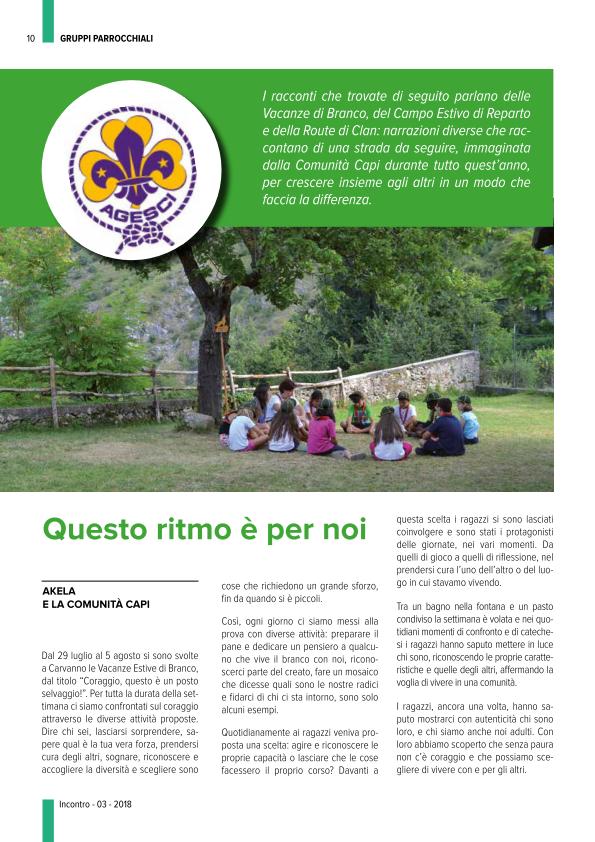 10 GRUPPI PARROCCHIALI

AGESCI

I racconti che trovate di seguito parlano delle Vacanze di Branco, del Campo Estivo di Reparto e della Route di Clan: narrazioni diverse che raccontano di una strada da seguire, immaginata dalla Comunità Capi durante tutto quest'anno, per crescere insieme agli altri in un modo che faccia la differenza.

Questo ritmo è per noi

AKELA
E LA COMUNITÀ CAPI

Dal 29 luglio al 5 agosto si sono svolte a Carvanno le Vacanze Estive di Branco, dal titolo "Coraggio, questo è un posto selvaggio!". Per tutta la durata della settimana ci siamo confrontati sul coraggio attraverso le diverse attività proposte. Dire chi sei, lasciarsi sorprendere, sapere qual è la tua vera forza, prendersi cura degli altri, sognare, riconoscere e accogliere la diversità e scegliere sono cose che richiedono un grande sforzo, fin da quando si è piccoli.

Così, ogni giorno ci siamo messi alla prova con diverse attività: preparare il pane e dedicare un pensiero a qualcuno che vive il branco con noi, riconoscerci parte del creato, fare un mosaico che dicesse quali sono le nostre radici e fidarci di chi ci sta intorno, sono solo alcuni esempi.

Quotidianamente ai ragazzi veniva proposta una scelta: agire e riconoscere le proprie capacità o lasciare che le cose facessero il proprio corso? Davanti a questa scelta i ragazzi si sono lasciati coinvolgere e sono stati i protagonisti delle giornate, nei vari momenti. Da quelli di gioco a quelli di riflessione, nel prendersi cura l'uno dell'altro o del luogo in cui stavamo vivendo.

Tra un bagno nella fontana e un pasto condiviso la settimana è volata e nei quotidiani momenti di confronto e di catechesi i ragazzi hanno saputo mettere in luce chi sono, riconoscendo le proprie caratteristiche e quelle degli altri, affermando la voglia di vivere in una comunità.

I ragazzi, ancora una volta, hanno saputo mostrarci con autenticità chi sono loro, e chi siamo anche noi adulti. Con loro abbiamo scoperto che senza paura non c'è coraggio e che possiamo scegliere di vivere con e per gli altri.

Incontro - 03 - 2018